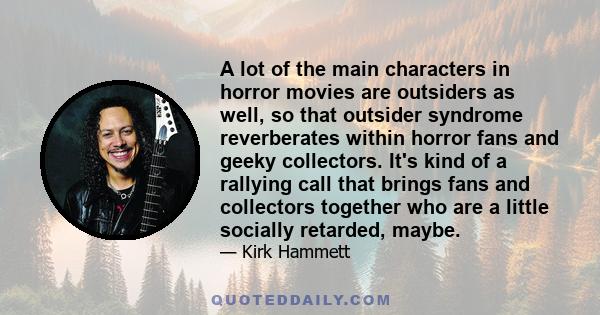 A lot of the main characters in horror movies are outsiders as well, so that outsider syndrome reverberates within horror fans and geeky collectors. It's kind of a rallying call that brings fans and collectors together who are a little socially retarded, maybe.

— Kirk Hammett

QUOTEDDAILY.COM